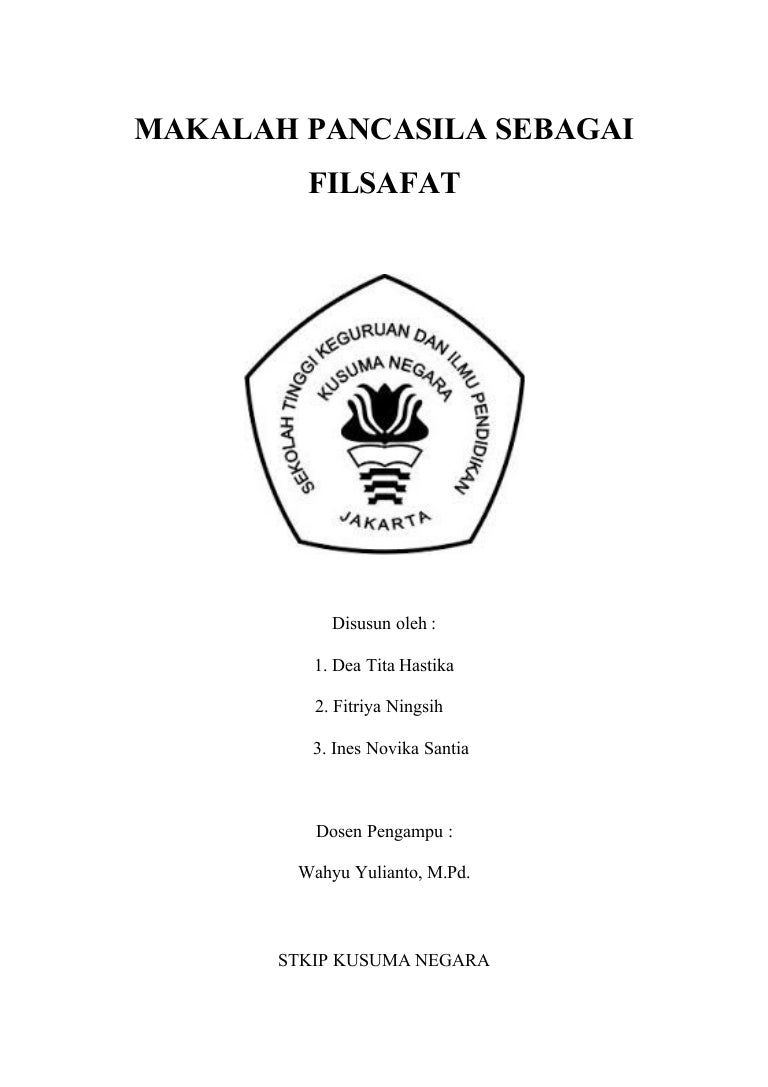 MAKALAH PANCASILA SEBAGAI FILSAFAT

SEKOLAH TINGGI KEGURUAN DAN ILMU PENDIDIKAN
KUSUMA NEGARA
JAKARTA

Disusun oleh :

1. Dea Tita Hastika

2. Fitriya Ningsih

3. Ines Novika Santia

Dosen Pengampu :

Wahyu Yulianto, M.Pd.

STKIP KUSUMA NEGARA